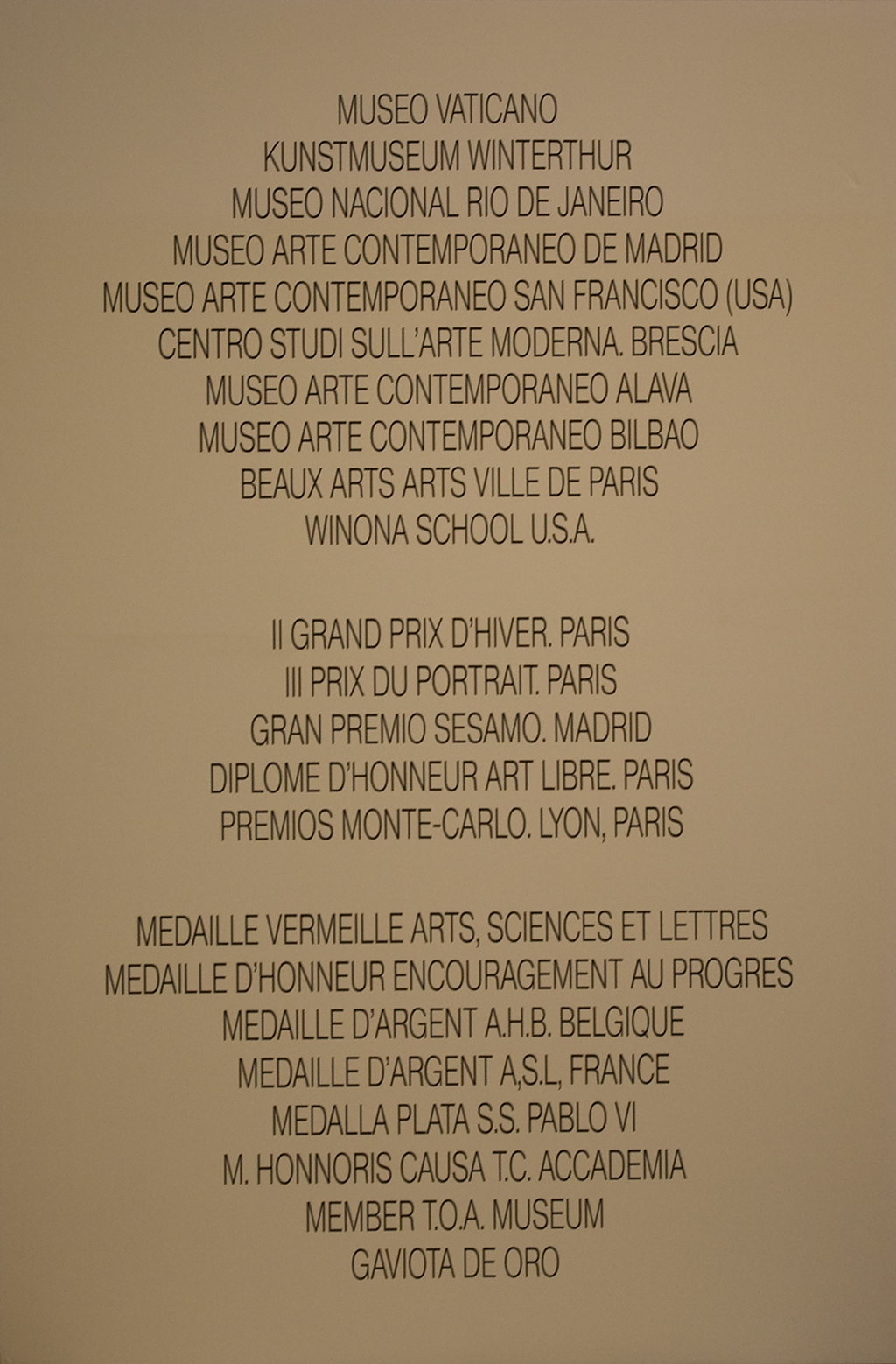 MUSEO VATICANO
KUNSTMUSEUM WINTERTHUR
MUSEO NACIONAL RIO DE JANEIRO
MUSEO ARTE CONTEMPORANEO DE MADRID
MUSEO ARTE CONTEMPORANEO SAN FRANCISCO (USA)
CENTRO STUDI SULL'ARTE MODERNA. BRESCIA
MUSEO ARTE CONTEMPORANEO ALAVA
MUSEO ARTE CONTEMPORANEO BILBAO
BEAUX ARTS ARTS VILLE DE PARIS
WINONA SCHOOL U.S.A.

II GRAND PRIX D'HIVER. PARIS
III PRIX DU PORTRAIT. PARIS
GRAN PREMIO SESAMO. MADRID
DIPLOME D'HONNEUR ART LIBRE. PARIS
PREMIOS MONTE-CARLO. LYON, PARIS

MEDAILLE VERMEILLE ARTS, SCIENCES ET LETTRES
MEDAILLE D'HONNEUR ENCOURAGEMENT AU PROGRES
MEDAILLE D'ARGENT A.H.B. BELGIQUE
MEDAILLE D'ARGENT A,S.L, FRANCE
MEDALLA PLATA S.S. PABLO VI
M. HONNORIS CAUSA T.C. ACCADEMIA
MEMBER T.O.A. MUSEUM
GAVIOTA DE ORO